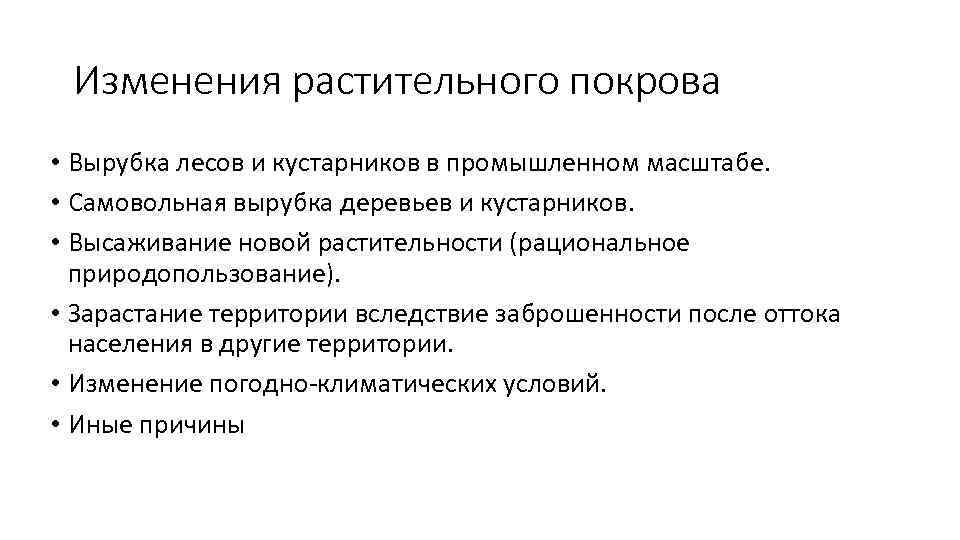 Изменения растительного покрова

• Вырубка лесов и кустарников в промышленном масштабе.
• Самовольная вырубка деревьев и кустарников.
• Высаживание новой растительности (рациональное природопользование).
• Зарастание территории вследствие заброшенности после оттока населения в другие территории.
• Изменение погодно-климатических условий.
• Иные причины